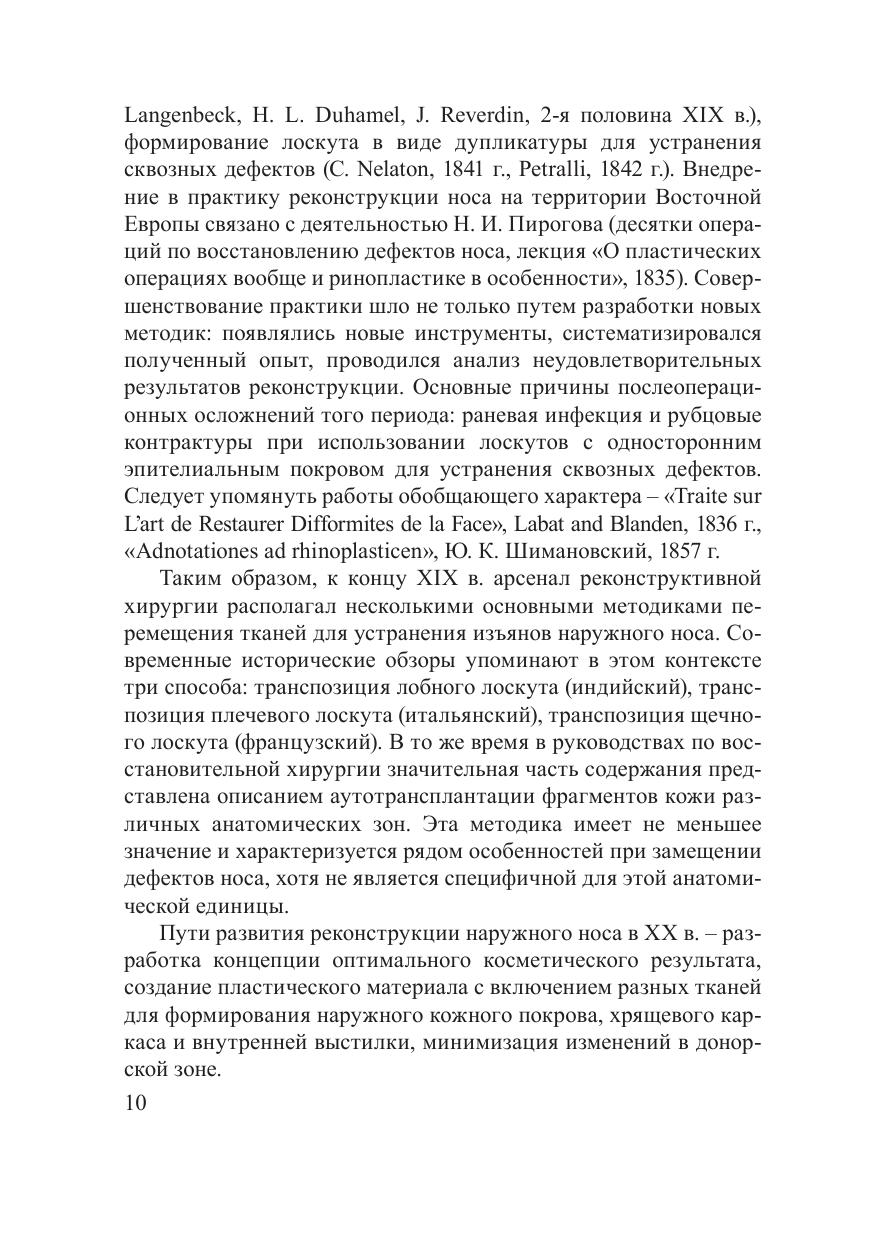 Langenbeck, H. L. Duhamel, J. Reverdin, 2-я половина XIX в.), формирование лоскута в виде дупликатуры для устранения сквозных дефектов (C. Nelaton, 1841 г., Petralli, 1842 г.). Внедрение в практику реконструкции носа на территории Восточной Европы связано с деятельностью Н. И. Пирогова (десятки операций по восстановлению дефектов носа, лекция «О пластических операциях вообще и ринопластике в особенности», 1835). Совершенствование практики шло не только путем разработки новых методик: появлялись новые инструменты, систематизировался полученный опыт, проводился анализ неудовлетворительных результатов реконструкции. Основные причины послеоперационных осложнений того периода: раневая инфекция и рубцовые контрактуры при использовании лоскутов с односторонним эпителиальным покровом для устранения сквозных дефектов. Следует упомянуть работы обобщающего характера – «Traite sur L'art de Restaurer Difformites de la Face», Labat and Blanden, 1836 г., «Adnotationes ad rhinoplasticen», Ю. К. Шимановский, 1857 г.

Таким образом, к концу XIX в. арсенал реконструктивной хирургии располагал несколькими основными методиками перемещения тканей для устранения изъянов наружного носа. Современные исторические обзоры упоминают в этом контексте три способа: транспозиция лобного лоскута (индийский), транспозиция плечевого лоскута (итальянский), транспозиция щечного лоскута (французский). В то же время в руководствах по восстановительной хирургии значительная часть содержания представлена описанием аутотрансплантации фрагментов кожи различных анатомических зон. Эта методика имеет не меньшее значение и характеризуется рядом особенностей при замещении дефектов носа, хотя не является специфичной для этой анатомической единицы.

Пути развития реконструкции наружного носа в XX в. – разработка концепции оптимального косметического результата, создание пластического материала с включением разных тканей для формирования наружного кожного покрова, хрящевого каркаса и внутренней выстилки, минимизация изменений в донорской зоне.

10